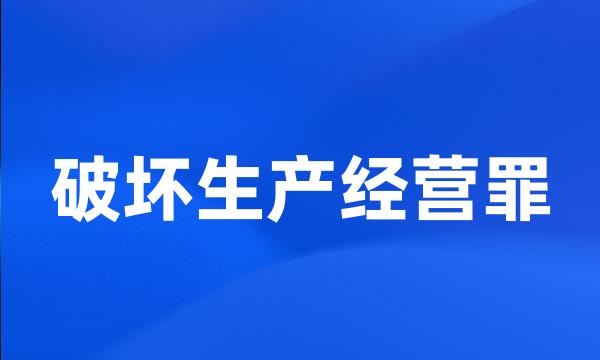 破坏生产经营罪